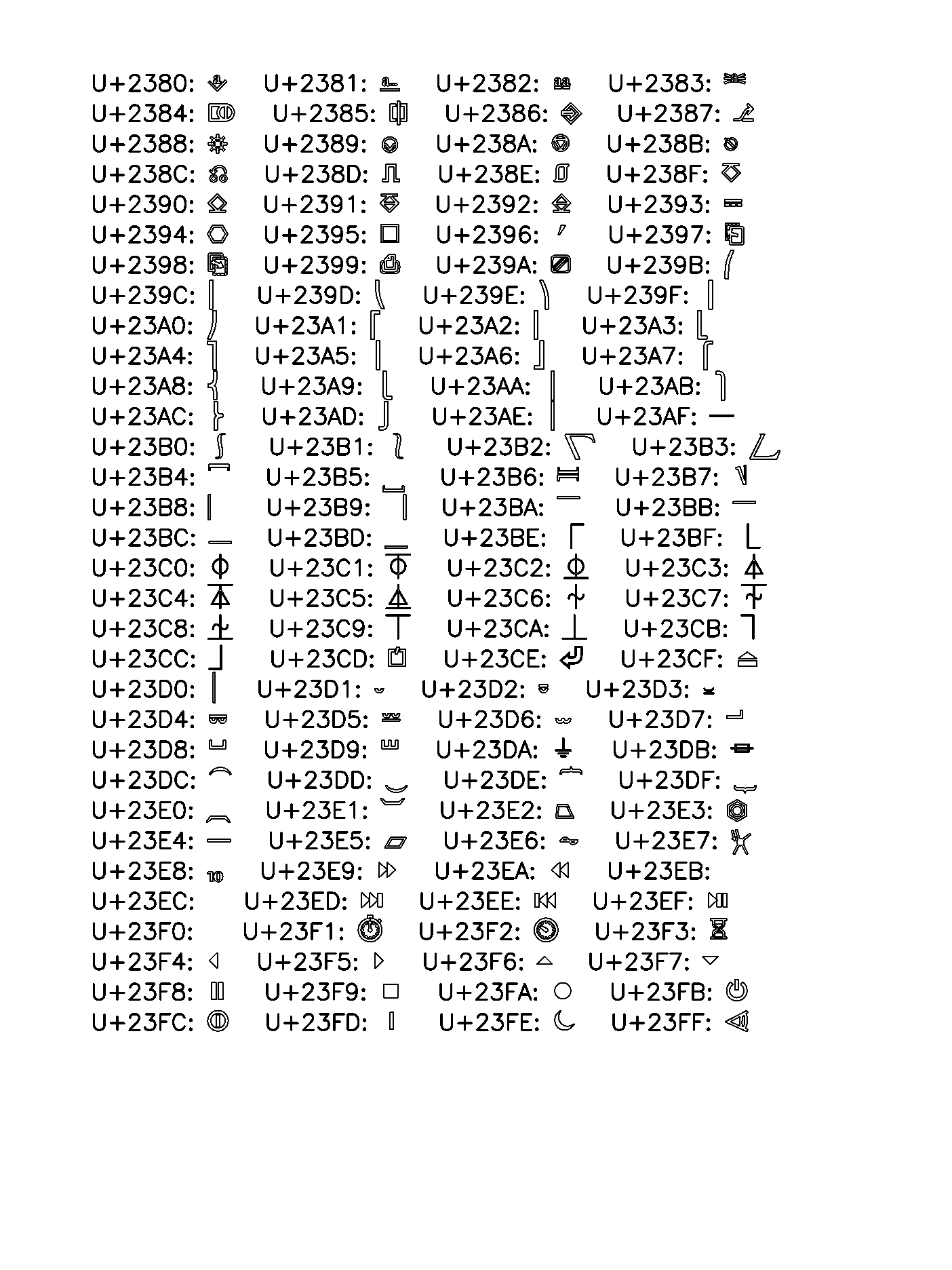 U+2380: ⎀ U+2381: ⎁ U+2382: ⎂ U+2383: ⎃
U+2384: ⎄ U+2385: ⎅ U+2386: ⎆ U+2387: ⎇
U+2388: ⎈ U+2389: ⎉ U+238A: ⎊ U+238B: ⎋
U+238C: ⎌ U+238D: ⎍ U+238E: ⎎ U+238F: ⎏
U+2390: ⎐ U+2391: ⎑ U+2392: ⎒ U+2393: ⎓
U+2394: ⎔ U+2395: ⎕ U+2396: ⎖ U+2397: ⎗
U+2398: ⎘ U+2399: ⎙ U+239A: ⎚ U+239B: ⎛
U+239C: ⎜ U+239D: ⎝ U+239E: ⎞ U+239F: ⎟
U+23A0: ⎠ U+23A1: ⎡ U+23A2: ⎢ U+23A3: ⎣
U+23A4: ⎤ U+23A5: ⎥ U+23A6: ⎦ U+23A7: ⎧
U+23A8: ⎨ U+23A9: ⎩ U+23AA: ⎪ U+23AB: ⎫
U+23AC: ⎬ U+23AD: ⎭ U+23AE: ⎮ U+23AF: ⎯
U+23B0: ⎰ U+23B1: ⎱ U+23B2: ⎲ U+23B3: ⎳
U+23B4: ⎴ U+23B5: ⎵ U+23B6: ⎶ U+23B7: ⎷
U+23B8: ⎸ U+23B9: ⎹ U+23BA: ⎺ U+23BB: ⎻
U+23BC: ⎼ U+23BD: ⎽ U+23BE: ⎾ U+23BF: ⎿
U+23C0: ⏀ U+23C1: ⏁ U+23C2: ⏂ U+23C3: ⏃
U+23C4: ⏄ U+23C5: ⏅ U+23C6: ⏆ U+23C7: ⏇
U+23C8: ⏈ U+23C9: ⏉ U+23CA: ⏊ U+23CB: ⏋
U+23CC: ⏌ U+23CD: ⏍ U+23CE: ⏎ U+23CF: ⏏
U+23D0: ⏐ U+23D1: ⏑ U+23D2: ⏒ U+23D3: ⏓
U+23D4: ⏔ U+23D5: ⏕ U+23D6: ⏖ U+23D7: ⏗
U+23D8: ⏘ U+23D9: ⏙ U+23DA: ⏚ U+23DB: ⏛
U+23DC: ⏜ U+23DD: ⏝ U+23DE: ⏞ U+23DF: ⏟
U+23E0: ⏠ U+23E1: ⏡ U+23E2: ⏢ U+23E3: ⏣
U+23E4: ⏤ U+23E5: ⏥ U+23E6: ⏦ U+23E7: ⏧
U+23E8: ⏨ U+23E9: ⏩ U+23EA: ⏪ U+23EB:
U+23EC: U+23ED: ⏭ U+23EE: ⏮ U+23EF: ⏯
U+23F0: U+23F1: ⏱ U+23F2: ⏲ U+23F3: ⏳
U+23F4: ⏴ U+23F5: ⏵ U+23F6: ⏶ U+23F7: ⏷
U+23F8: ⏸ U+23F9: ⏹ U+23FA: ⏺ U+23FB: ⏻
U+23FC: ⏼ U+23FD: ⏽ U+23FE: ⏾ U+23FF: ⏿